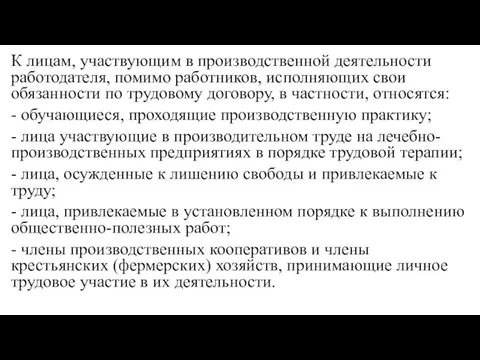 К лицам, участвующим в производственной деятельности работодателя, помимо работников, исполняющих свои обязанности по трудовому договору, в частности, относятся:

- обучающиеся, проходящие производственную практику;

- лица участвующие в производительном труде на лечебно-производственных предприятиях в порядке трудовой терапии;

- лица, осужденные к лишению свободы и привлекаемые к труду;

- лица, привлекаемые в установленном порядке к выполнению общественно-полезных работ;

- члены производственных кооперативов и члены крестьянских (фермерских) хозяйств, принимающие личное трудовое участие в их деятельности.